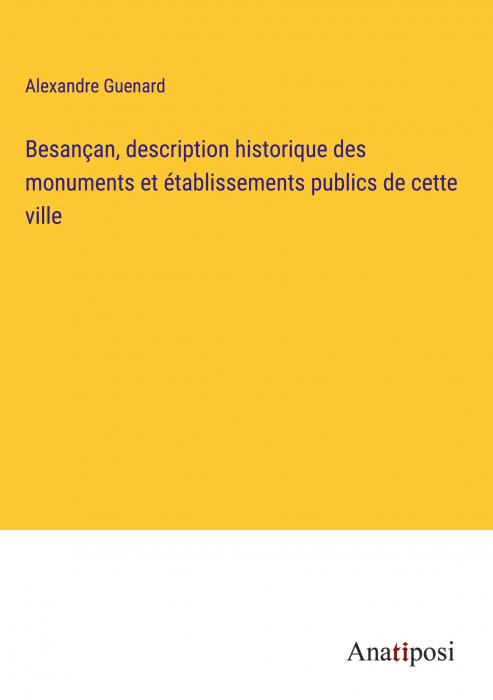 Alexandre Guenard

Besançan, description historique des monuments et établissements publics de cette ville

Anatiposi